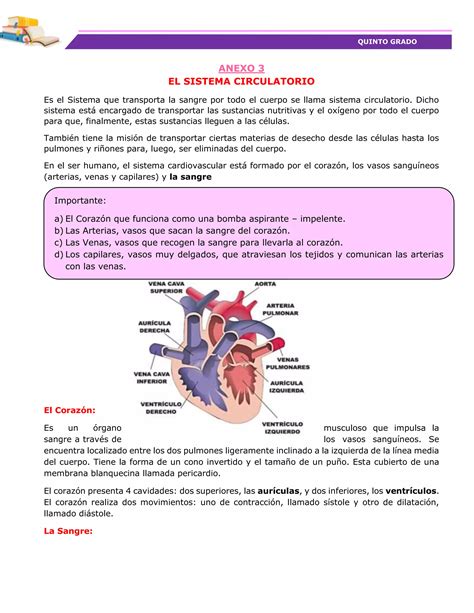 QUINTO GRADO

ANEXO 3
EL SISTEMA CIRCULATORIO

Es el Sistema que transporta la sangre por todo el cuerpo se llama sistema circulatorio. Dicho sistema está encargado de transportar las sustancias nutritivas y el oxígeno por todo el cuerpo para que, finalmente, estas sustancias lleguen a las células.

También tiene la misión de transportar ciertas materias de desecho desde las células hasta los pulmones y riñones para, luego, ser eliminadas del cuerpo.

En el ser humano, el sistema cardiovascular está formado por el corazón, los vasos sanguíneos (arterias, venas y capilares) y la sangre

Importante:

a) El Corazón que funciona como una bomba aspirante – impelente.
b) Las Arterias, vasos que sacan la sangre del corazón.
c) Las Venas, vasos que recogen la sangre para llevarla al corazón.
d) Los capilares, vasos muy delgados, que atraviesan los tejidos y comunican las arterias con las venas.

VENA CAVA SUPERIOR
AORTA
ARTERIA PULMONAR
AURÍCULA DERECHA
VENAS PULMONARES
VENA CAVA INFERIOR
AURÍCULA IZQUIERDA
VENTRÍCULO DERECHO
VENTRÍCULO IZQUIERDO

El Corazón:

Es un órgano musculoso que impulsa la sangre a través de los vasos sanguíneos. Se encuentra localizado entre los dos pulmones ligeramente inclinado a la izquierda de la línea media del cuerpo. Tiene la forma de un cono invertido y el tamaño de un puño. Esta cubierto de una membrana blanquecina llamada pericardio.

El corazón presenta 4 cavidades: dos superiores, las aurículas, y dos inferiores, los ventrículos. El corazón realiza dos movimientos: uno de contracción, llamado sístole y otro de dilatación, llamado diástole.

La Sangre: